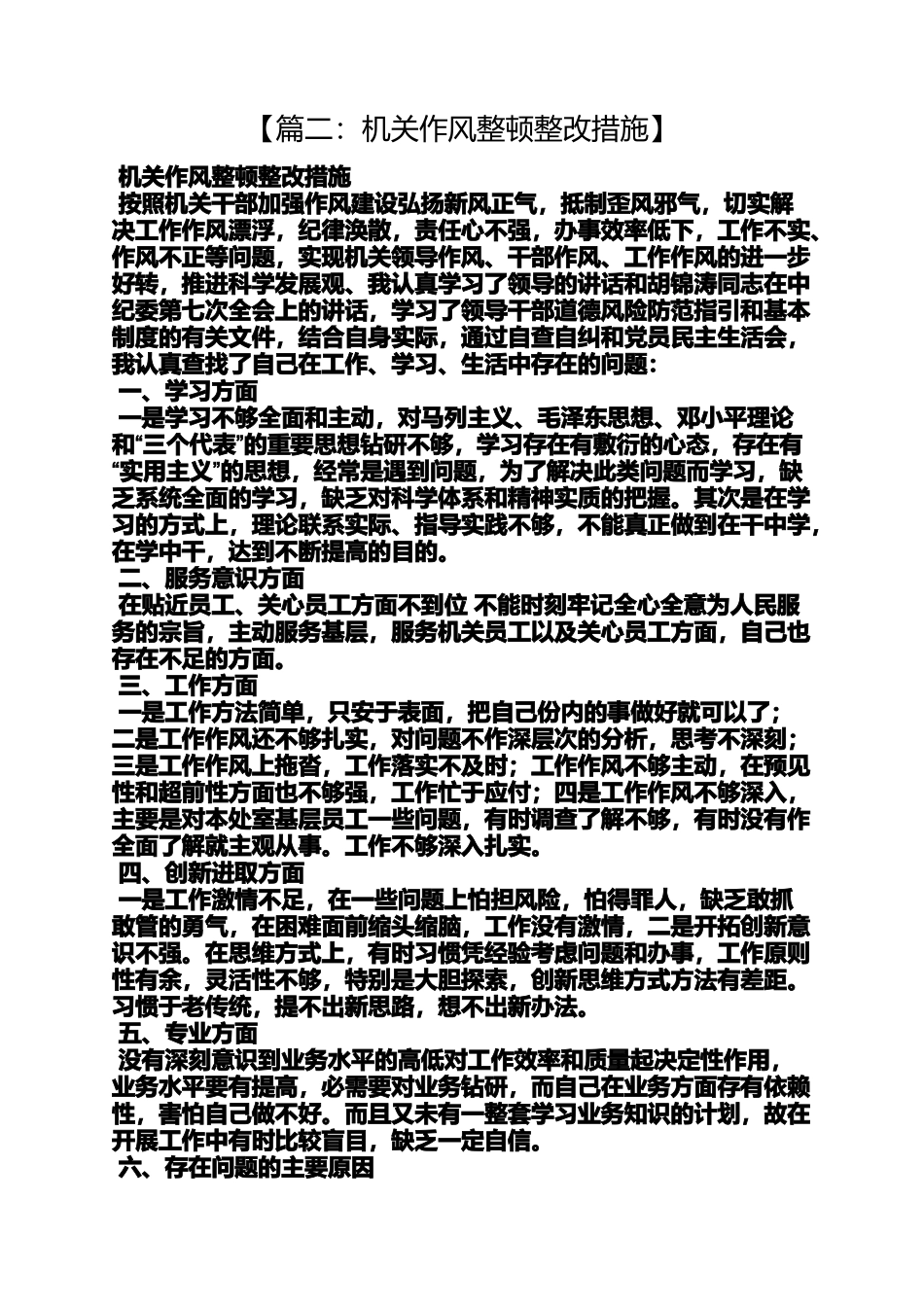 【篇二：机关作风整顿整改措施】

机关作风整顿整改措施

按照机关干部加强作风建设弘扬新风正气，抵制歪风邪气，切实解决工作作风漂浮，纪律涣散，责任心不强，办事效率低下，工作不实、作风不正等问题，实现机关领导作风、干部作风、工作作风的进一步好转，推进科学发展观、我认真学习了领导的讲话和胡锦涛同志在中纪委第七次全会上的讲话，学习了领导干部道德风险防范指引和基本制度的有关文件，结合自身实际，通过自查自纠和党员民主生活会，我认真查找了自己在工作、学习、生活中存在的问题：

一、学习方面

一是学习不够全面和主动，对马列主义、毛泽东思想、邓小平理论和“三个代表”的重要思想钻研不够，学习存在有敷衍的心态，存在有“实用主义”的思想，经常是遇到问题，为了解决此类问题而学习，缺乏系统全面的学习，缺乏对科学体系和精神实质的把握。其次是在学习的方式上，理论联系实际、指导实践不够，不能真正做到在干中学，在学中干，达到不断提高的目的。

二、服务意识方面

在贴近员工、关心员工方面不到位 不能时刻牢记全心全意为人民服务的宗旨，主动服务基层，服务机关员工以及关心员工方面，自己也存在不足的方面。

三、工作方面

一是工作方法简单，只安于表面，把自己份内的事做好就可以了；二是工作作风还不够扎实，对问题不作深层次的分析，思考不深刻；三是工作作风上拖沓，工作落实不及时；工作作风不够主动，在预见性和超前性方面也不够强，工作忙于应付；四是工作作风不够深入，主要是对本处室基层员工一些问题，有时调查了解不够，有时没有作全面了解就主观从事。工作不够深入扎实。

四、创新进取方面

一是工作激情不足，在一些问题上怕担风险，怕得罪人，缺乏敢抓敢管的勇气，在困难面前缩头缩脑，工作没有激情，二是开拓创新意识不强。在思维方式上，有时习惯凭经验考虑问题和办事，工作原则性有余，灵活性不够，特别是大胆探索，创新思维方式方法有差距。习惯于老传统，提不出新思路，想不出新办法。

五、专业方面

没有深刻意识到业务水平的高低对工作效率和质量起决定性作用，业务水平要有提高，必需要对业务钻研，而自己在业务方面存有依赖性，害怕自己做不好。而且又未有一整套学习业务知识的计划，故在开展工作中有时比较盲目，缺乏一定自信。

六、存在问题的主要原因